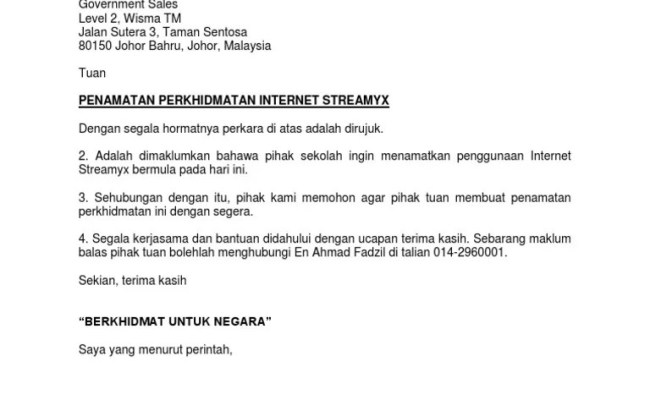 Government Sales
Level 2, Wisma TM
Jalan Sutera 3, Taman Sentosa
80150 Johor Bahru, Johor, Malaysia

Tuan

PENAMATAN PERKHIDMATAN INTERNET STREAMYX

Dengan segala hormatnya perkara di atas adalah dirujuk.

2. Adalah dimaklumkan bahawa pihak sekolah ingin menamatkan penggunaan Internet Streamyx bermula pada hari ini.

3. Sehubungan dengan itu, pihak kami memohon agar pihak tuan membuat penamatan perkhidmatan ini dengan segera.

4. Segala kerjasama dan bantuan didahului dengan ucapan terima kasih. Sebarang maklum balas pihak tuan bolehlah menghubungi En Ahmad Fadzil di talian 014-2960001.

Sekian, terima kasih

“BERKHIDMAT UNTUK NEGARA”

Saya yang menurut perintah,